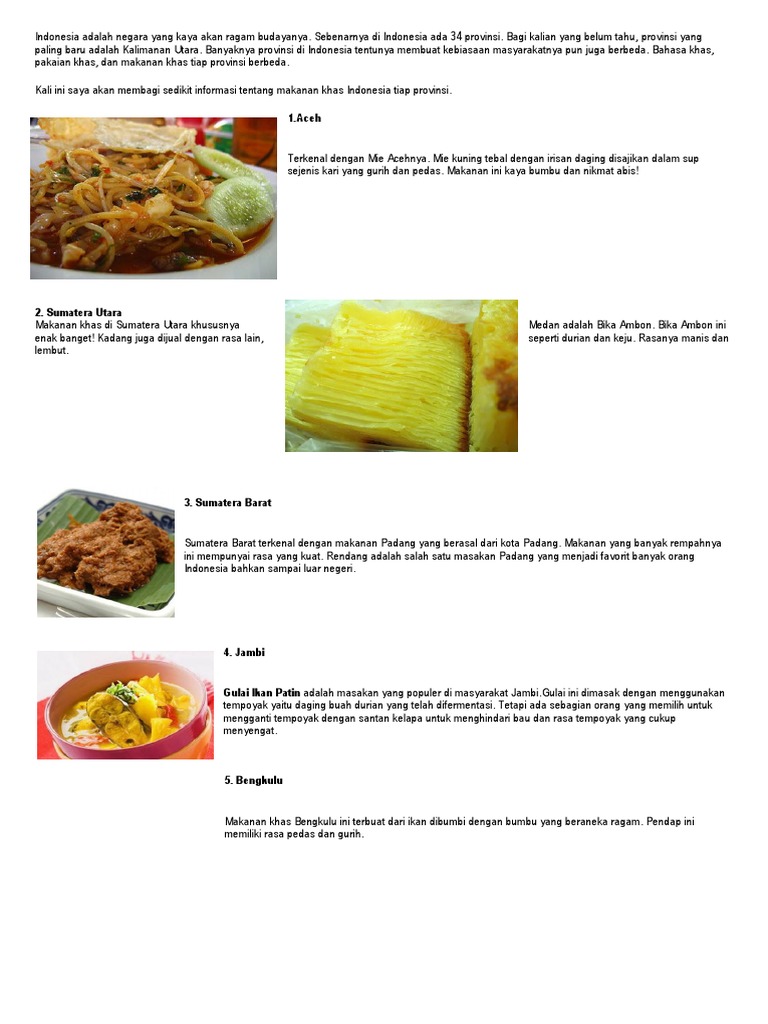 Indonesia adalah negara yang kaya akan ragam budayanya. Sebenarnya di Indonesia ada 34 provinsi. Bagi kalian yang belum tahu, provinsi yang paling baru adalah Kalimanan Utara. Banyaknya provinsi di Indonesia tentunya membuat kebiasaan masyarakatnya pun juga berbeda. Bahasa khas, pakaian khas, dan makanan khas tiap provinsi berbeda.

Kali ini saya akan membagi sedikit informasi tentang makanan khas Indonesia tiap provinsi.

1.Aceh

Terkenal dengan Mie Acehnya. Mie kuning tebal dengan irisan daging disajikan dalam sup sejenis kari yang gurih dan pedas. Makanan ini kaya bumbu dan nikmat abis!

2. Sumatera Utara
Makanan khas di Sumatera Utara khususnya enak banget! Kadang juga dijual dengan rasa lain, lembut.

Medan adalah Bika Ambon. Bika Ambon ini seperti durian dan keju. Rasanya manis dan

3. Sumatera Barat

Sumatera Barat terkenal dengan makanan Padang yang berasal dari kota Padang. Makanan yang banyak rempahnya ini mempunyai rasa yang kuat. Rendang adalah salah satu masakan Padang yang menjadi favorit banyak orang Indonesia bahkan sampai luar negeri.

4. Jambi

Gulai Ikan Patin adalah masakan yang populer di masyarakat Jambi.Gulai ini dimasak dengan menggunakan tempoyak yaitu daging buah durian yang telah difermentasi. Tetapi ada sebagian orang yang memilih untuk mengganti tempoyak dengan santan kelapa untuk menghindari bau dan rasa tempoyak yang cukup menyengat.

5. Bengkulu

Makanan khas Bengkulu ini terbuat dari ikan dibumbi dengan bumbu yang beraneka ragam. Pendap ini memiliki rasa pedas dan gurih.